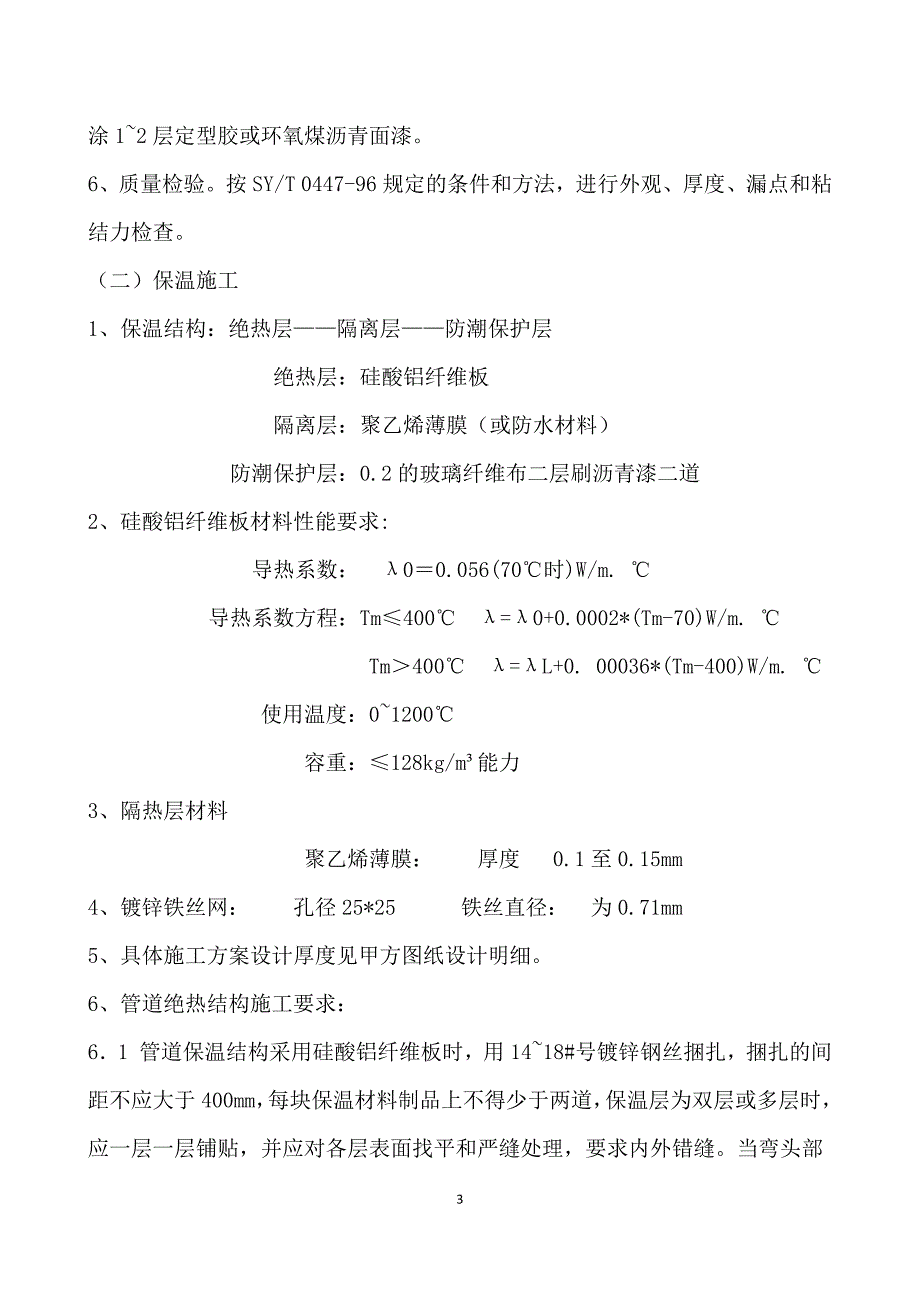 涂 1~2 层定型胶或环氧煤沥青面漆。

6、质量检验。按 SY/T 0447-96 规定的条件和方法，进行外观、厚度、漏点和粘结力检查。

（二）保温施工

1、保温结构：绝热层——隔离层——防潮保护层

绝热层：硅酸铝纤维板

隔离层：聚乙烯薄膜（或防水材料）

防潮保护层：0.2 的玻璃纤维布二层刷沥青漆二道

2、硅酸铝纤维板材料性能要求:

导热系数：　λ0＝0.056(70℃时)W/m. ℃

导热系数方程：Tm≤400℃　λ=λ0+0.0002*(Tm-70)W/m. ℃

Tm＞400℃　λ=λL+0. 00036*(Tm-400)W/m. ℃

使用温度：0~1200℃

容重：≤128kg/m³ 能力

3、隔热层材料

聚乙烯薄膜：　厚度　0.1 至 0.15mm

4、镀锌铁丝网：　孔径 25*25　铁丝直径：　为 0.71mm

5、具体施工方案设计厚度见甲方图纸设计明细。

6、管道绝热结构施工要求：

6．1 管道保温结构采用硅酸铝纤维板时，用 14~18#号镀锌钢丝捆扎，捆扎的间距不应大于 400mm，每块保温材料制品上不得少于两道，保温层为双层或多层时，应一层一层铺贴，并应对各层表面找平和严缝处理，要求内外错缝。当弯头部

3